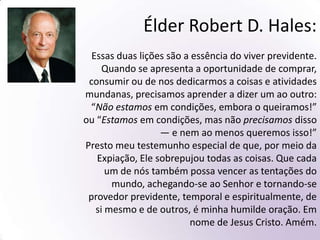 Élder Robert D. Hales:

Essas duas lições são a essência do viver previdente. Quando se apresenta a oportunidade de comprar, consumir ou de nos dedicarmos a coisas e atividades mundanas, precisamos aprender a dizer um ao outro: "Não estamos em condições, embora o queiramos!" ou "Estamos em condições, mas não precisamos disso — e nem ao menos queremos isso!"
Presto meu testemunho especial de que, por meio da Expiação, Ele sobrepujou todas as coisas. Que cada um de nós também possa vencer as tentações do mundo, achegando-se ao Senhor e tornando-se provedor previdente, temporal e espiritualmente, de si mesmo e de outros, é minha humilde oração. Em nome de Jesus Cristo. Amém.